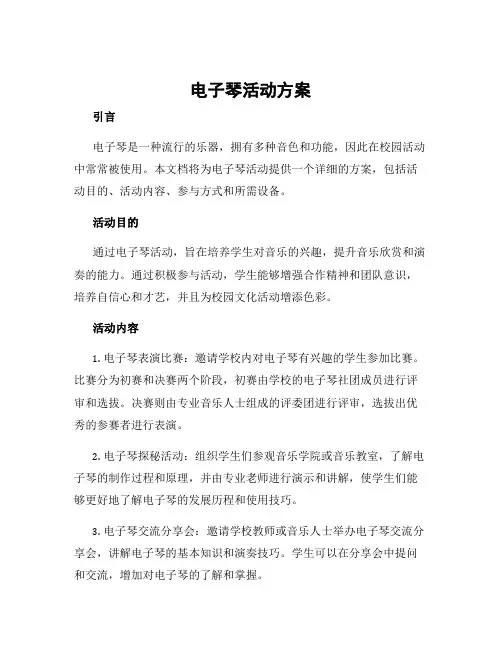 电子琴活动方案

引言

电子琴是一种流行的乐器，拥有多种音色和功能，因此在校园活动中常常被使用。本文档将为电子琴活动提供一个详细的方案，包括活动目的、活动内容、参与方式和所需设备。

活动目的

通过电子琴活动，旨在培养学生对音乐的兴趣，提升音乐欣赏和演奏的能力。通过积极参与活动，学生能够增强合作精神和团队意识，培养自信心和才艺，并且为校园文化活动增添色彩。

活动内容

1. 电子琴表演比赛：邀请学校内对电子琴有兴趣的学生参加比赛。比赛分为初赛和决赛两个阶段，初赛由学校的电子琴社团成员进行评审和选拔。决赛则由专业音乐人士组成的评委团进行评审，选拔出优秀的参赛者进行表演。

2. 电子琴探秘活动：组织学生们参观音乐学院或音乐教室，了解电子琴的制作过程和原理，并由专业老师进行演示和讲解，使学生们能够更好地了解电子琴的发展历程和使用技巧。

3. 电子琴交流分享会：邀请学校教师或音乐人士举办电子琴交流分享会，讲解电子琴的基本知识和演奏技巧。学生可以在分享会中提问和交流，增加对电子琴的了解和掌握。